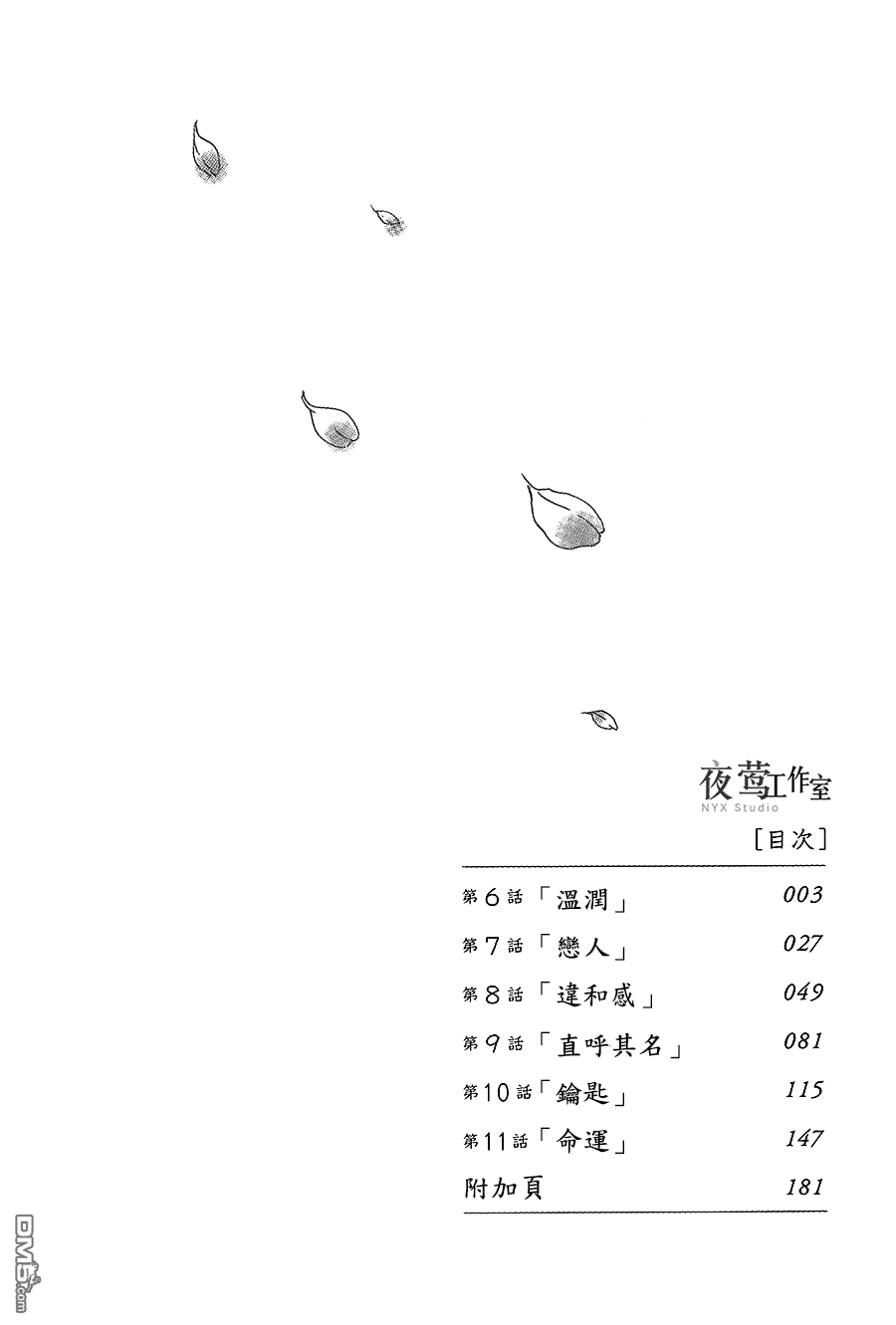 夜莺工作室
NYX Studio

［目次］

第6話「溫潤」 003
第7話「戀人」 027
第8話「違和感」 049
第9話「直呼其名」 081
第10話「鑰匙」 115
第11話「命運」 147
附加頁 181

DM5.com